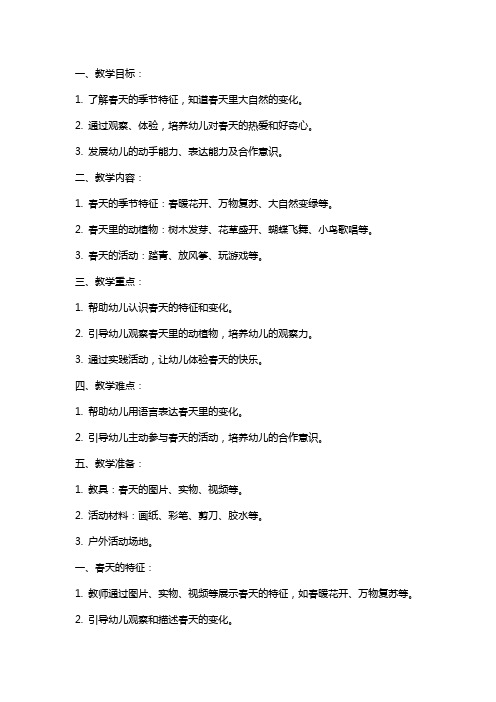 一、教学目标：

1. 了解春天的季节特征，知道春天里大自然的变化。

2. 通过观察、体验，培养幼儿对春天的热爱和好奇心。

3. 发展幼儿的动手能力、表达能力及合作意识。

二、教学内容：

1. 春天的季节特征：春暖花开、万物复苏、大自然变绿等。

2. 春天里的动植物：树木发芽、花草盛开、蝴蝶飞舞、小鸟歌唱等。

3. 春天的活动：踏青、放风筝、玩游戏等。

三、教学重点：

1. 帮助幼儿认识春天的特征和变化。

2. 引导幼儿观察春天里的动植物，培养幼儿的观察力。

3. 通过实践活动，让幼儿体验春天的快乐。

四、教学难点：

1. 帮助幼儿用语言表达春天里的变化。

2. 引导幼儿主动参与春天的活动，培养幼儿的合作意识。

五、教学准备：

1. 教具：春天的图片、实物、视频等。

2. 活动材料：画纸、彩笔、剪刀、胶水等。

3. 户外活动场地。

一、春天的特征：

1. 教师通过图片、实物、视频等展示春天的特征，如春暖花开、万物复苏等。

2. 引导幼儿观察和描述春天的变化。